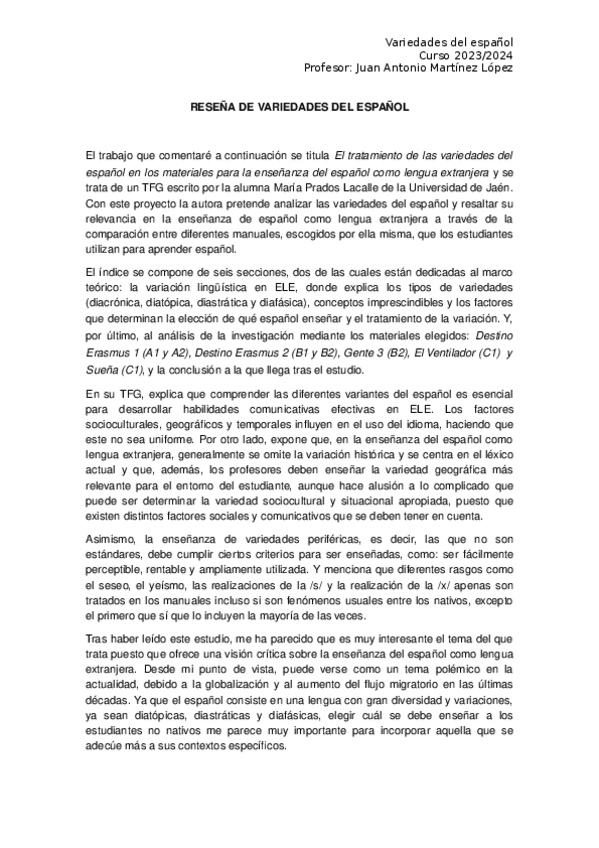 Variedades del español
Curso 2023/2024
Profesor: Juan Antonio Martínez López

RESEÑA DE VARIEDADES DEL ESPAÑOL

El trabajo que comentaré a continuación se titula El tratamiento de las variedades del español en los materiales para la enseñanza del español como lengua extranjera y se trata de un TFG escrito por la alumna María Prados Lacalle de la Universidad de Jaén. Con este proyecto la autora pretende analizar las variedades del español y resaltar su relevancia en la enseñanza de español como lengua extranjera a través de la comparación entre diferentes manuales, escogidos por ella misma, que los estudiantes utilizan para aprender español.

El índice se compone de seis secciones, dos de las cuales están dedicadas al marco teórico: la variación lingüística en ELE, donde explica los tipos de variedades (diacrónica, diatópica, diastrática y diafásica), conceptos imprescindibles y los factores que determinan la elección de qué español enseñar y el tratamiento de la variación. Y, por último, al análisis de la investigación mediante los materiales elegidos: Destino Erasmus 1 (A1 y A2), Destino Erasmus 2 (B1 y B2), Gente 3 (B2), El Ventilador (C1) y Sueña (C1), y la conclusión a la que llega tras el estudio.

En su TFG, explica que comprender las diferentes variantes del español es esencial para desarrollar habilidades comunicativas efectivas en ELE. Los factores socioculturales, geográficos y temporales influyen en el uso del idioma, haciendo que este no sea uniforme. Por otro lado, expone que, en la enseñanza del español como lengua extranjera, generalmente se omite la variación histórica y se centra en el léxico actual y que, además, los profesores deben enseñar la variedad geográfica más relevante para el entorno del estudiante, aunque hace alusión a lo complicado que puede ser determinar la variedad sociocultural y situacional apropiada, puesto que existen distintos factores sociales y comunicativos que se deben tener en cuenta.

Asimismo, la enseñanza de variedades periféricas, es decir, las que no son estándares, debe cumplir ciertos criterios para ser enseñadas, como: ser fácilmente perceptible, rentable y ampliamente utilizada. Y menciona que diferentes rasgos como el seseo, el yeísmo, las realizaciones de la /s/ y la realización de la /x/ apenas son tratados en los manuales incluso si son fenómenos usuales entre los nativos, excepto el primero que sí que lo incluyen la mayoría de las veces.

Tras haber leído este estudio, me ha parecido que es muy interesante el tema del que trata puesto que ofrece una visión crítica sobre la enseñanza del español como lengua extranjera. Desde mi punto de vista, puede verse como un tema polémico en la actualidad, debido a la globalización y al aumento del flujo migratorio en las últimas décadas. Ya que el español consiste en una lengua con gran diversidad y variaciones, ya sean diatópicas, diastráticas y diafásicas, elegir cuál se debe enseñar a los estudiantes no nativos me parece muy importante para incorporar aquella que se adecúe más a sus contextos específicos.